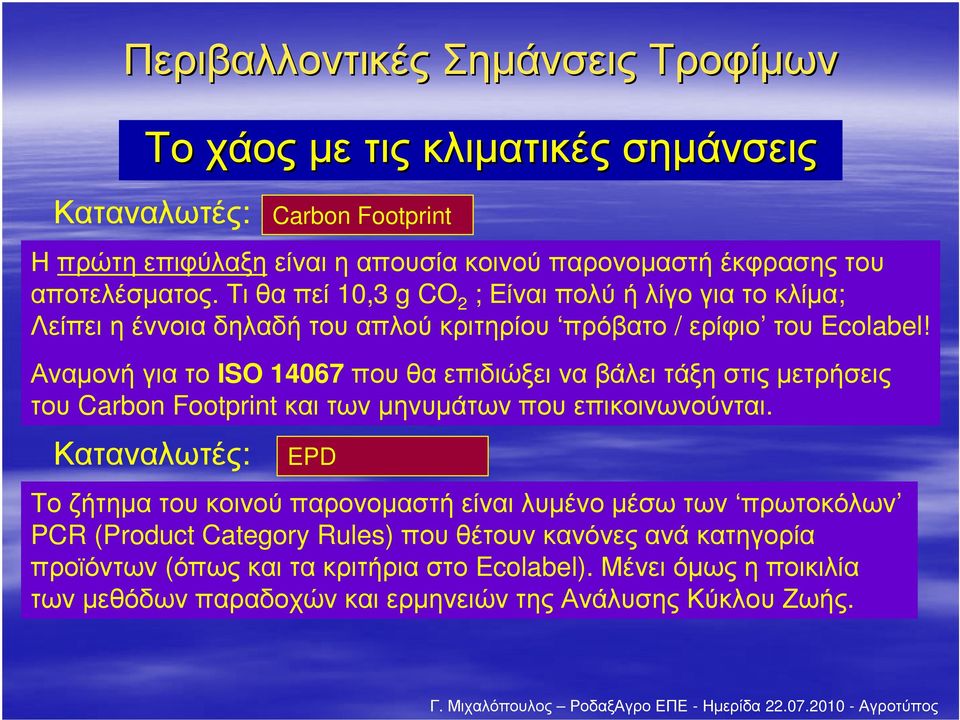 Περιβαλλοντικές Σημάνσεις Τροφίμων

Το χάος με τις κλιματικές σημάνσεις

Καταναλωτές: Carbon Footprint

Η πρώτη επιφύλαξη είναι η απουσία κοινού παρονομαστή έκφρασης του αποτελέσματος. Τι θα πεί 10,3 g $CO_2$ ; Είναι πολύ ή λίγο για το κλίμα; Λείπει η έννοια δηλαδή του απλού κριτηρίου ‘πρόβατο / ερίφιο’ του Ecolabel!

Αναμονή για το ISO 14067 που θα επιδιώξει να βάλει τάξη στις μετρήσεις του Carbon Footprint και των μηνυμάτων που επικοινωνούνται.

Καταναλωτές: EPD

Το ζήτημα του κοινού παρονομαστή είναι λυμένο μέσω των ‘πρωτοκόλων’ PCR (Product Category Rules) που θέτουν κανόνες ανά κατηγορία προϊόντων (όπως και τα κριτήρια στο Ecolabel). Μένει όμως η ποικιλία των μεθόδων παραδοχών και ερμηνειών της Ανάλυσης Κύκλου Ζωής.

Γ. Μιχαλόπουλος – ΡοδαξΑγρο ΕΠΕ - Ημερίδα 22.07.2010 - Αγροτύπος